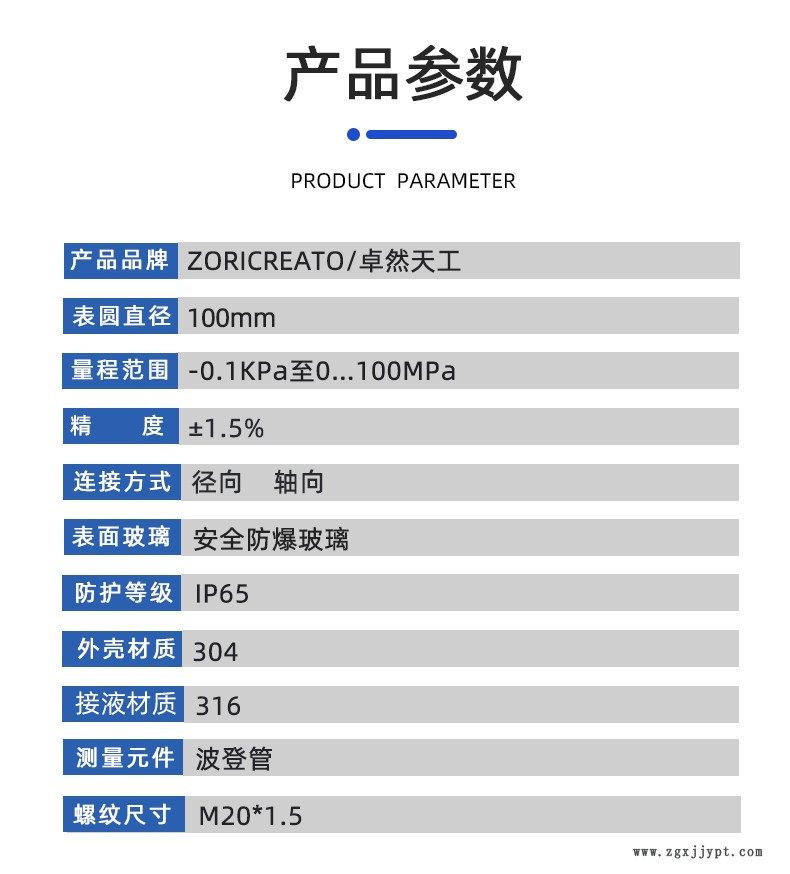 产品参数

PRODUCT PARAMETER

| 产品品牌 | ZORICREATO/卓然天工 |
|---|---|
| 表圆直径 | 100mm |
| 量程范围 | -0.1KPa至0...100MPa |
| 精　　度 | ±1.5% |
| 连接方式 | 径向　轴向 |
| 表面玻璃 | 安全防爆玻璃 |
| 防护等级 | IP65 |
| 外壳材质 | 304 |
| 接液材质 | 316 |
| 测量元件 | 波登管 |
| 螺纹尺寸 | M20*1.5 |

www.zgxjjypt.com